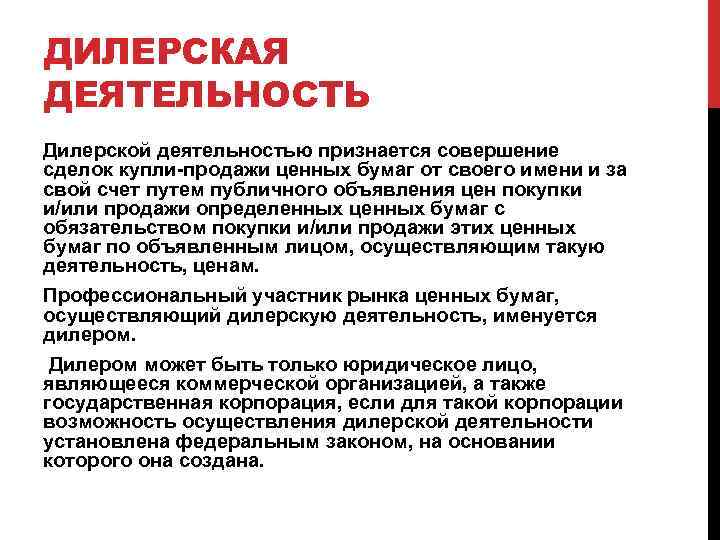 ДИЛЕРСКАЯ ДЕЯТЕЛЬНОСТЬ

Дилерской деятельностью признается совершение сделок купли-продажи ценных бумаг от своего имени и за свой счет путем публичного объявления цен покупки и/или продажи определенных ценных бумаг с обязательством покупки и/или продажи этих ценных бумаг по объявленным лицом, осуществляющим такую деятельность, ценам.

Профессиональный участник рынка ценных бумаг, осуществляющий дилерскую деятельность, именуется дилером.

Дилером может быть только юридическое лицо, являющееся коммерческой организацией, а также государственная корпорация, если для такой корпорации возможность осуществления дилерской деятельности установлена федеральным законом, на основании которого она создана.